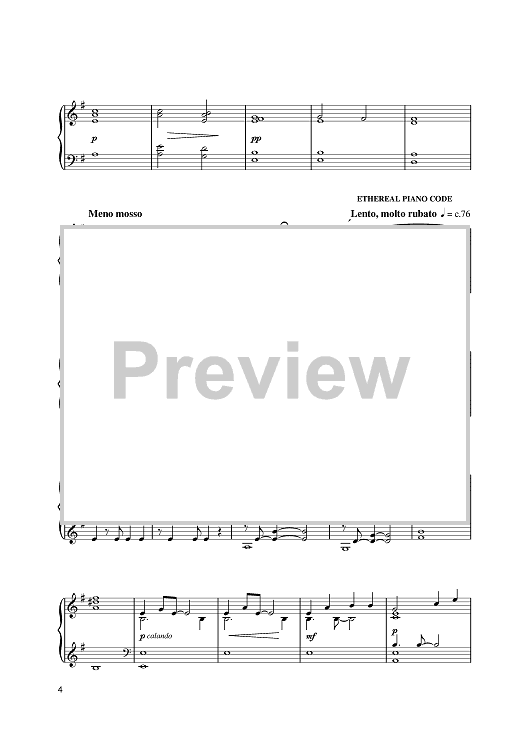 p

pp

ETHEREAL PIANO CODE

Meno mosso

Lento, molto rubato ♩ = c.76

p calando

mf

p

4

Preview